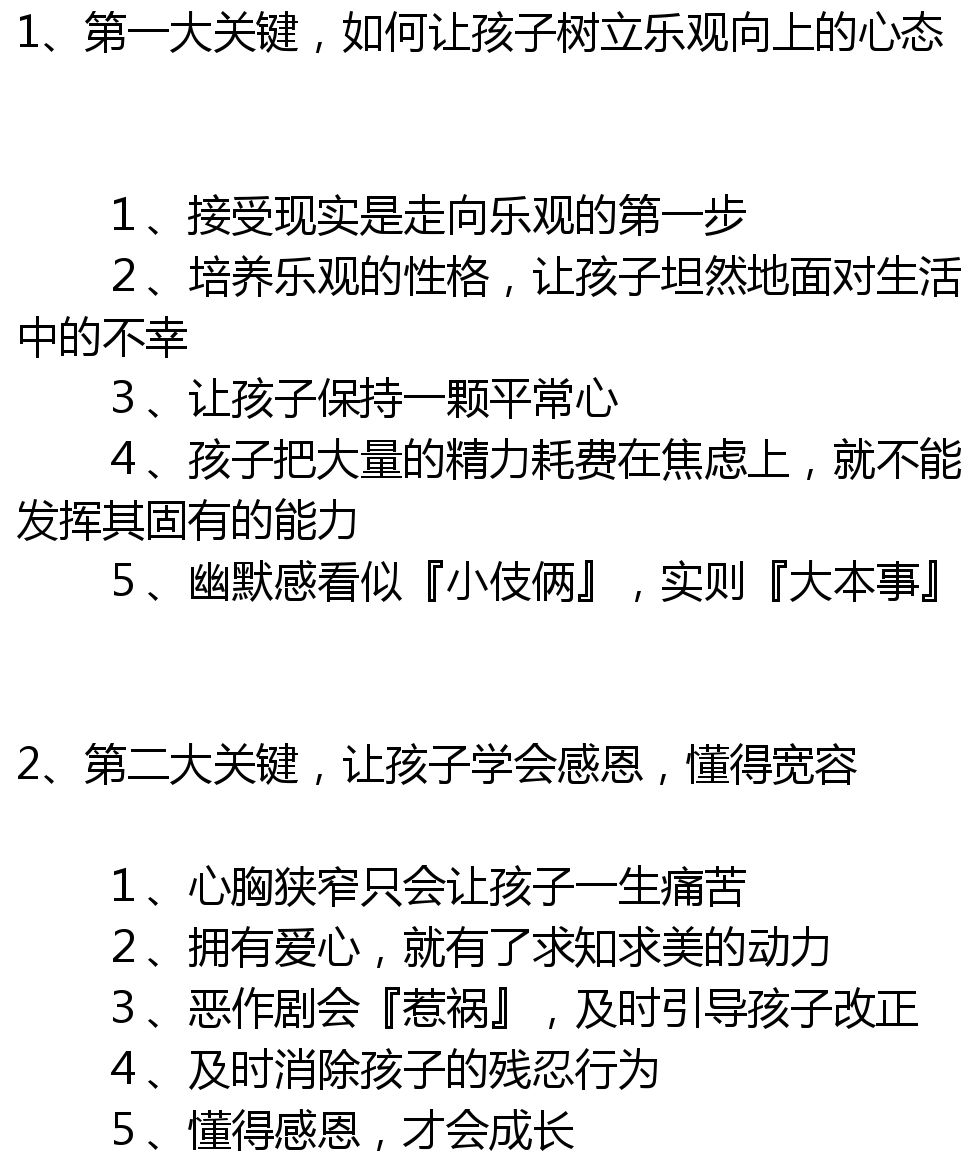 1、第一大关键，如何让孩子树立乐观向上的心态

1、接受现实是走向乐观的第一步
2、培养乐观的性格，让孩子坦然地面对生活中的不幸
3、让孩子保持一颗平常心
4、孩子把大量的精力耗费在焦虑上，就不能发挥其固有的能力
5、幽默感看似『小伎俩』，实则『大本事』

2、第二大关键，让孩子学会感恩，懂得宽容

1、心胸狭窄只会让孩子一生痛苦
2、拥有爱心，就有了求知求美的动力
3、恶作剧会『惹祸』，及时引导孩子改正
4、及时消除孩子的残忍行为
5、懂得感恩，才会成长